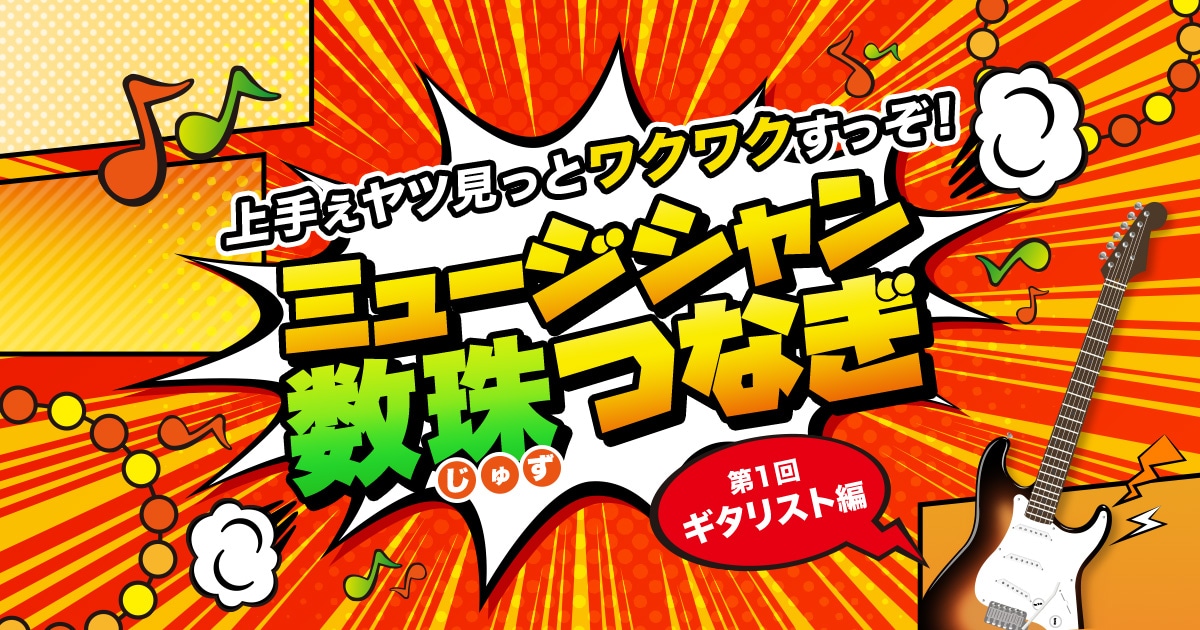 上手ぇヤツ見っとワクワクすっぞ!

ミュージシャン
数珠つなぎ
じゅず

第1回
ギタリスト編